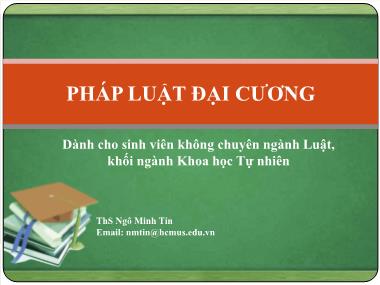 PHÁP LUẬT ĐẠI CƯƠNG

Dành cho sinh viên không chuyên ngành Luật, khối ngành Khoa học Tự nhiên

ThS Ngô Minh Tín
Email: nmtin@hcmus.edu.vn